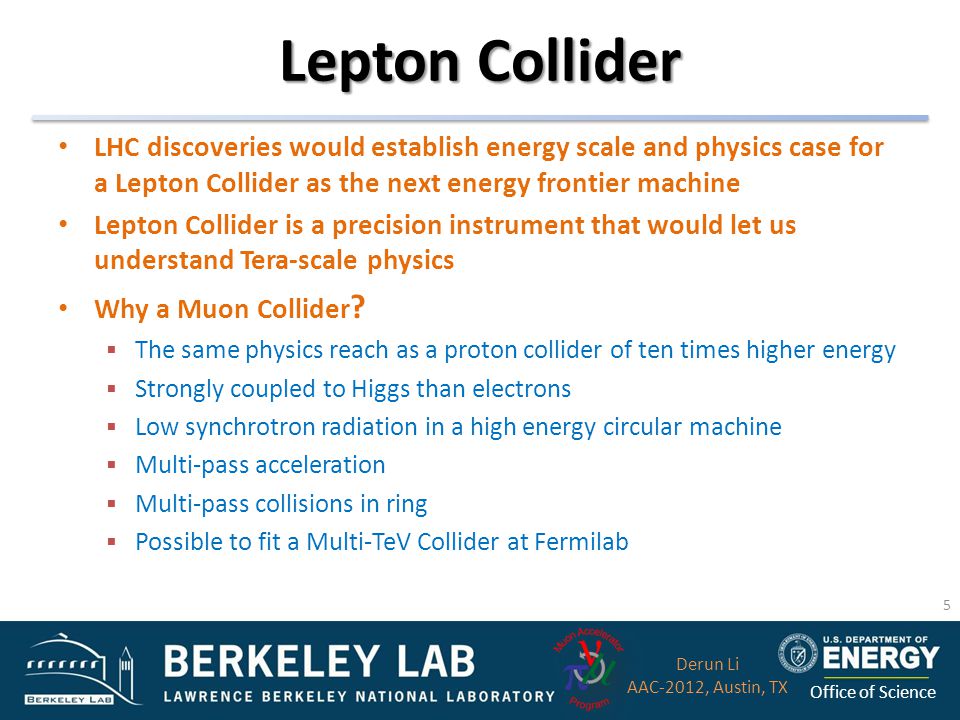 Lepton Collider

• LHC discoveries would establish energy scale and physics case for a Lepton Collider as the next energy frontier machine
• Lepton Collider is a precision instrument that would let us understand Tera-scale physics
• Why a Muon Collider?
  ▪ The same physics reach as a proton collider of ten times higher energy
  ▪ Strongly coupled to Higgs than electrons
  ▪ Low synchrotron radiation in a high energy circular machine
  ▪ Multi-pass acceleration
  ▪ Multi-pass collisions in ring
  ▪ Possible to fit a Multi-TeV Collider at Fermilab

5

BERKELEY LAB
BERKELEY LAB
LAWRENCE BERKELEY NATIONAL LABORATORY
Muon Accelerator Program
Derun Li
AAC-2012, Austin, TX
U.S. DEPARTMENT OF ENERGY
Office of Science